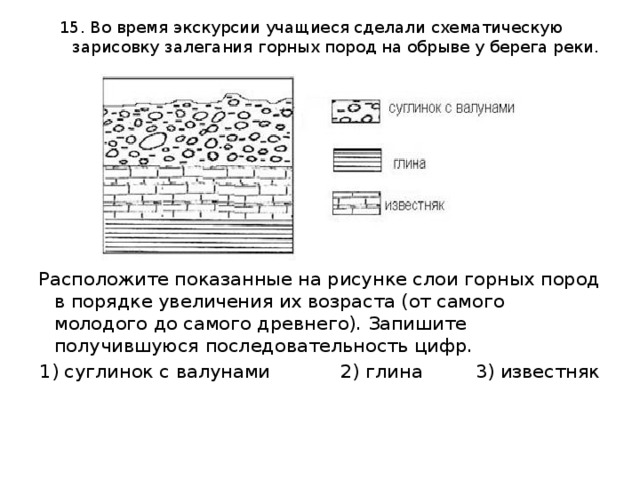 15. Во время экскурсии учащиеся сделали схематическую зарисовку залегания горных пород на обрыве у берега реки.

суглинок с валунами

глина

известняк

Расположите показанные на рисунке слои горных пород в порядке увеличения их возраста (от самого молодого до самого древнего). Запишите получившуюся последовательность цифр.

1) суглинок с валунами 2) глина 3) известняк